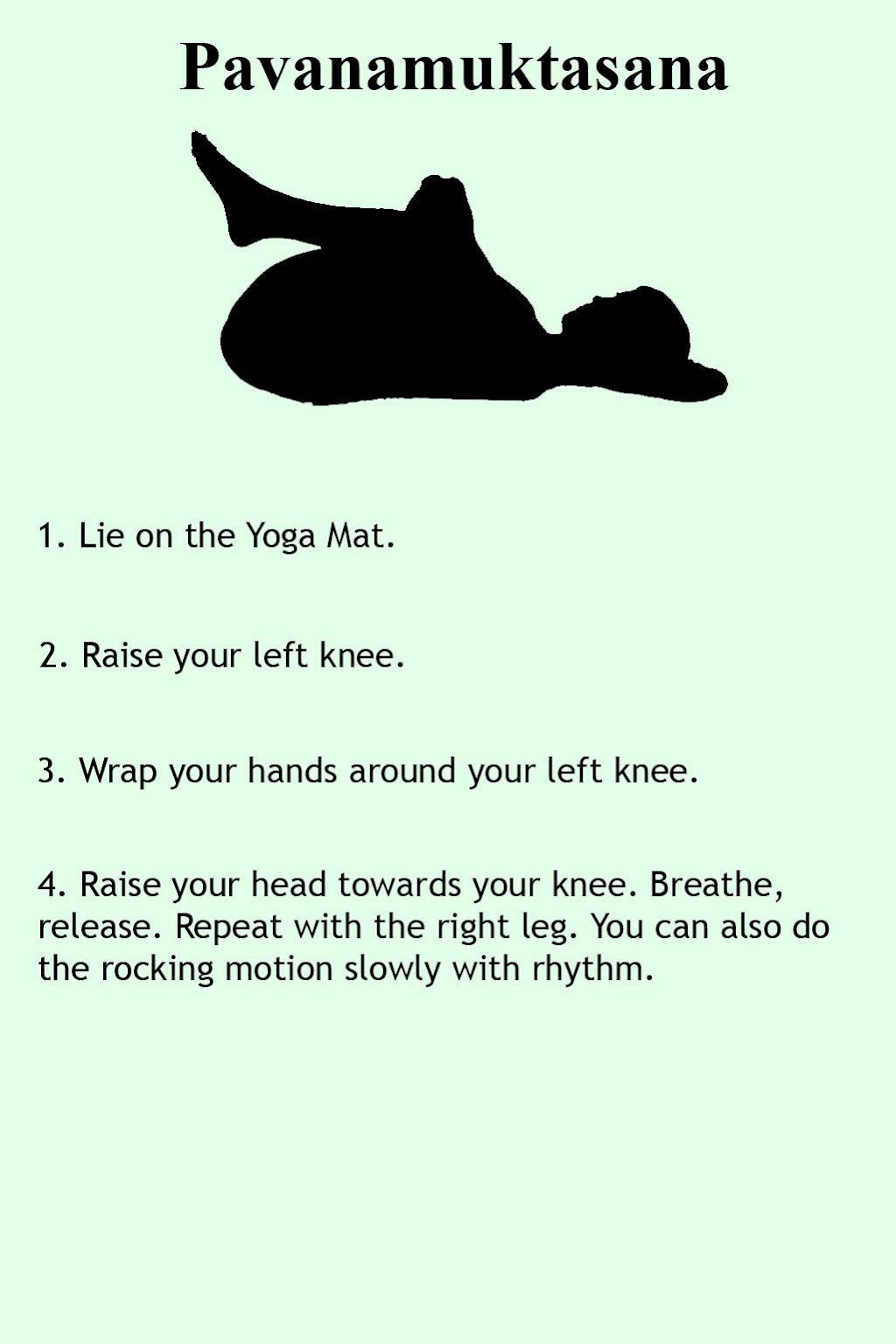 Pavanamuktasana

1. Lie on the Yoga Mat.

2. Raise your left knee.

3. Wrap your hands around your left knee.

4. Raise your head towards your knee. Breathe, release. Repeat with the right leg. You can also do the rocking motion slowly with rhythm.